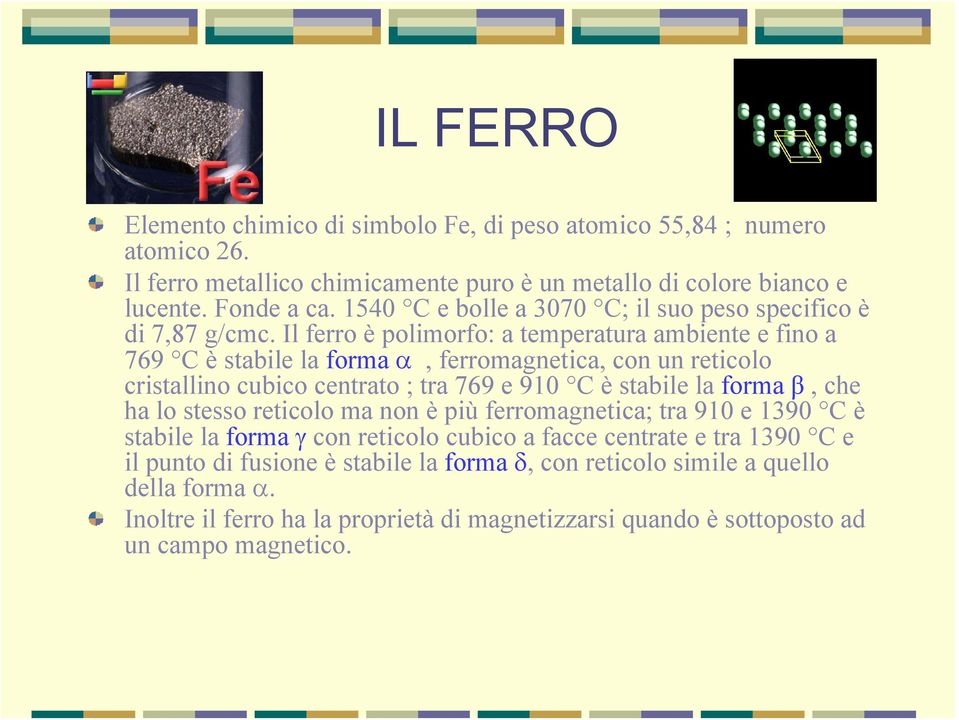 Fe

IL FERRO

Elemento chimico di simbolo Fe, di peso atomico 55,84 ; numero atomico 26.

Il ferro metallico chimicamente puro è un metallo di colore bianco e lucente. Fonde a ca. 1540 °C e bolle a 3070 °C; il suo peso specifico è di 7,87 g/cmc. Il ferro è polimorfo: a temperatura ambiente e fino a 769 °C è stabile la forma $\alpha$ , ferromagnetica, con un reticolo cristallino cubico centrato ; tra 769 e 910 °C è stabile la forma $\beta$ , che ha lo stesso reticolo ma non è più ferromagnetica; tra 910 e 1390 °C è stabile la forma $\gamma$ con reticolo cubico a facce centrate e tra 1390 °C e il punto di fusione è stabile la forma $\delta$, con reticolo simile a quello della forma $\alpha$.

Inoltre il ferro ha la proprietà di magnetizzarsi quando è sottoposto ad un campo magnetico.